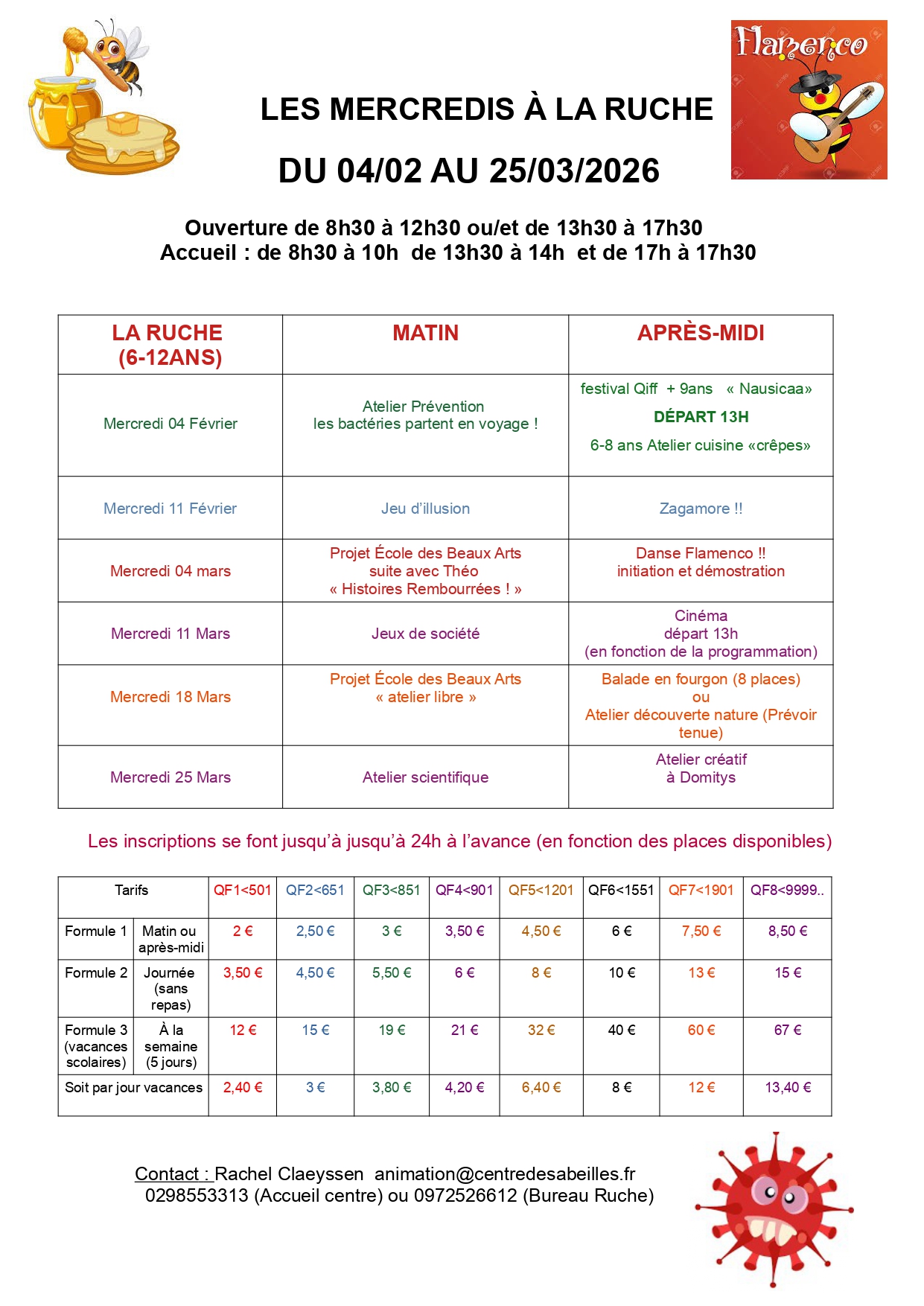 Flamenco

LES MERCREDIS À LA RUCHE

DU 04/02 AU 25/03/2026

Ouverture de 8h30 à 12h30 ou/et de 13h30 à 17h30
Accueil : de 8h30 à 10h de 13h30 à 14h et de 17h à 17h30

| LA RUCHE (6-12ANS) | MATIN | APRÈS-MIDI |
|---|---|---|
| Mercredi 04 Février | Atelier Prévention les bactéries partent en voyage ! | festival Qiff + 9ans « Nausicaa» DÉPART 13H 6-8 ans Atelier cuisine «crêpes» |
| Mercredi 11 Février | Jeu d'illusion | Zagamore !! |
| Mercredi 04 mars | Projet École des Beaux Arts suite avec Théo « Histoires Rembourrées ! » | Danse Flamenco !! initiation et démostration |
| Mercredi 11 Mars | Jeux de société | Cinéma départ 13h (en fonction de la programmation) |
| Mercredi 18 Mars | Projet École des Beaux Arts « atelier libre » | Balade en fourgon (8 places) ou Atelier découverte nature (Prévoir tenue) |
| Mercredi 25 Mars | Atelier scientifique | Atelier créatif à Domitys |

Les inscriptions se font jusqu'à jusqu'à 24h à l'avance (en fonction des places disponibles)

| Tarifs | | QF1<501 | QF2<651 | QF3<851 | QF4<901 | QF5<1201 | QF6<1551 | QF7<1901 | QF8<9999.. |
|---|---|---|---|---|---|---|---|---|---|
| Formule 1 | Matin ou après-midi | 2 € | 2,50 € | 3 € | 3,50 € | 4,50 € | 6 € | 7,50 € | 8,50 € |
| Formule 2 | Journée (sans repas) | 3,50 € | 4,50 € | 5,50 € | 6 € | 8 € | 10 € | 13 € | 15 € |
| Formule 3 (vacances scolaires) | À la semaine (5 jours) | 12 € | 15 € | 19 € | 21 € | 32 € | 40 € | 60 € | 67 € |
| Soit par jour vacances | | 2,40 € | 3 € | 3,80 € | 4,20 € | 6,40 € | 8 € | 12 € | 13,40 € |

Contact : Rachel Claeyssen animation@centredesabeilles.fr
0298553313 (Accueil centre) ou 0972526612 (Bureau Ruche)